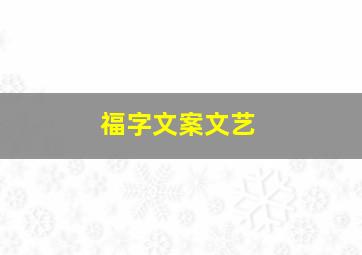 福字文案文艺